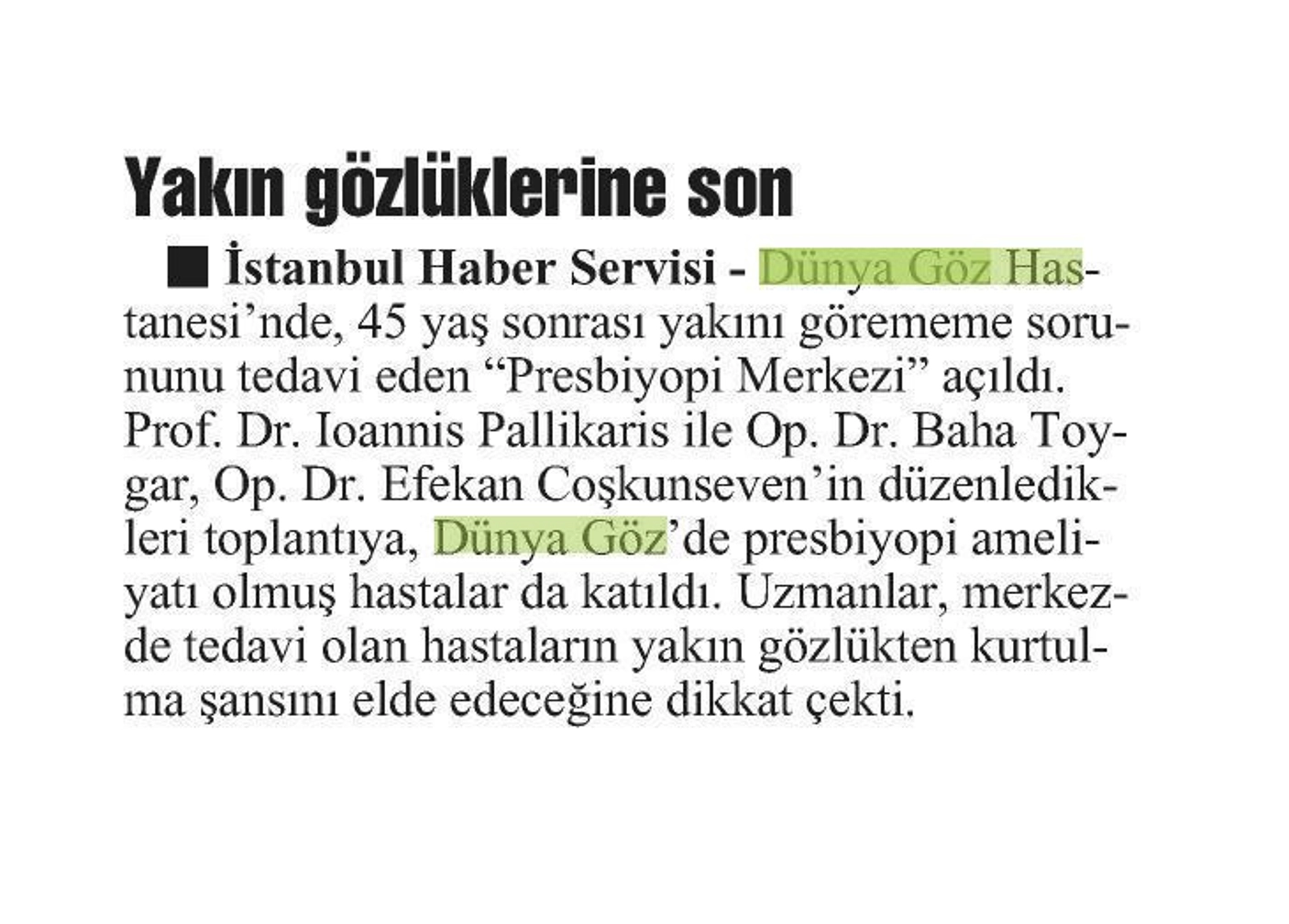 Yakın gözlüklerine son

■ İstanbul Haber Servisi - Dünya Göz Hastanesi'nde, 45 yaş sonrası yakını görememe sorununu tedavi eden "Presbiyopi Merkezi" açıldı. Prof. Dr. Ioannis Pallikaris ile Op. Dr. Baha Toygar, Op. Dr. Efekan Coşkunseven'in düzenledikleri toplantıya, Dünya Göz'de presbiyopi ameliyatı olmuş hastalar da katıldı. Uzmanlar, merkezde tedavi olan hastaların yakın gözlükten kurtulma şansını elde edeceğine dikkat çekti.